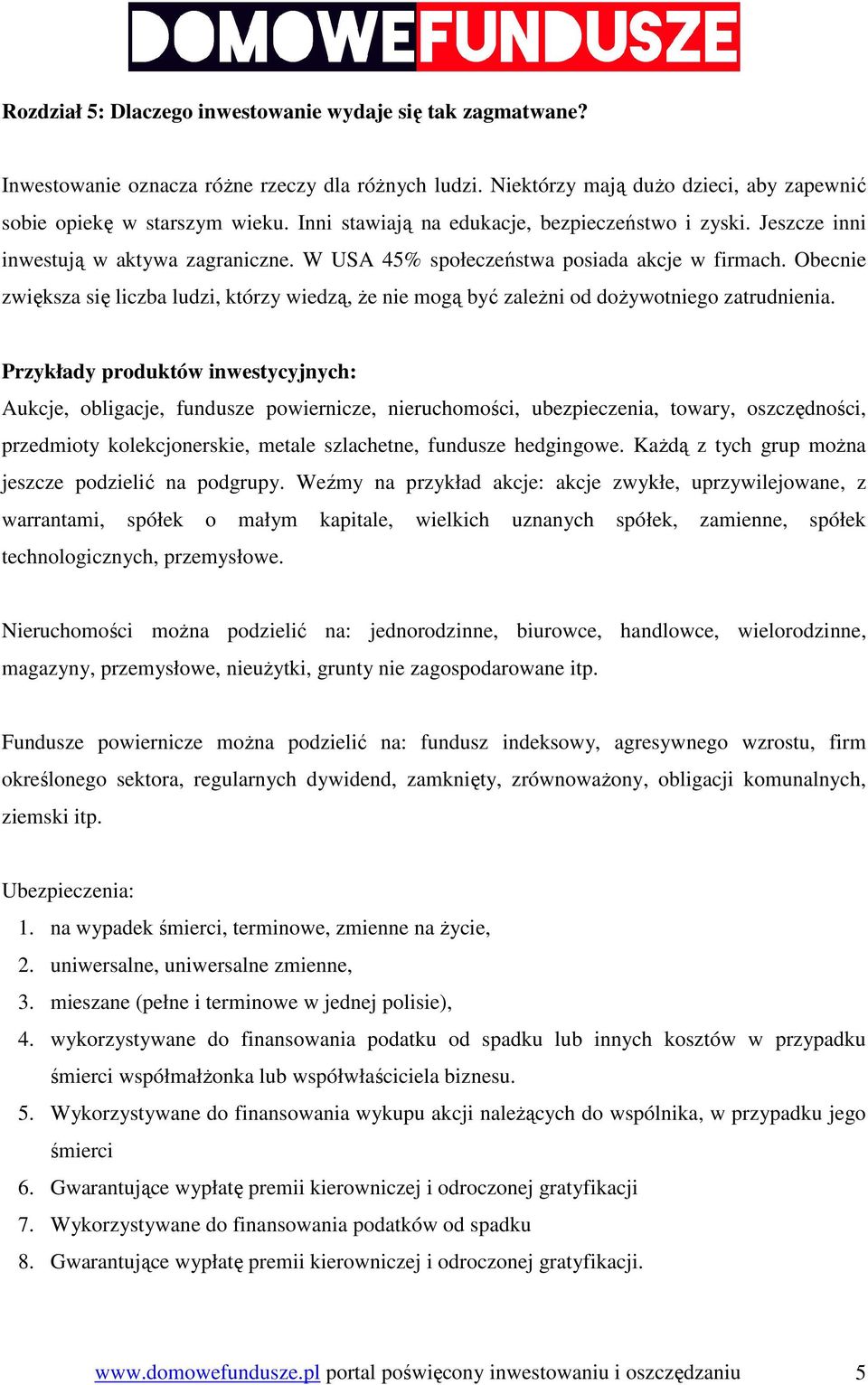 DOMOWEFUNDUSZE

Rozdział 5: Dlaczego inwestowanie wydaje się tak zagmatwane?

Inwestowanie oznacza różne rzeczy dla różnych ludzi. Niektórzy mają dużo dzieci, aby zapewnić sobie opiekę w starszym wieku. Inni stawiają na edukacje, bezpieczeństwo i zyski. Jeszcze inni inwestują w aktywa zagraniczne. W USA 45% społeczeństwa posiada akcje w firmach. Obecnie zwiększa się liczba ludzi, którzy wiedzą, że nie mogą być zależni od dożywotniego zatrudnienia.

Przykłady produktów inwestycyjnych:
Aukcje, obligacje, fundusze powiernicze, nieruchomości, ubezpieczenia, towary, oszczędności, przedmioty kolekcjonerskie, metale szlachetne, fundusze hedgingowe. Każdą z tych grup można jeszcze podzielić na podgrupy. Weźmy na przykład akcje: akcje zwykłe, uprzywilejowane, z warrantami, spółek o małym kapitale, wielkich uznanych spółek, zamienne, spółek technologicznych, przemysłowe.

Nieruchomości można podzielić na: jednorodzinne, biurowce, handlowce, wielorodzinne, magazyny, przemysłowe, nieużytki, grunty nie zagospodarowane itp.

Fundusze powiernicze można podzielić na: fundusz indeksowy, agresywnego wzrostu, firm określonego sektora, regularnych dywidend, zamknięty, zrównoważony, obligacji komunalnych, ziemski itp.

Ubezpieczenia:
1. na wypadek śmierci, terminowe, zmienne na życie,
2. uniwersalne, uniwersalne zmienne,
3. mieszane (pełne i terminowe w jednej polisie),
4. wykorzystywane do finansowania podatku od spadku lub innych kosztów w przypadku śmierci współmałżonka lub współwłaściciela biznesu.
5. Wykorzystywane do finansowania wykupu akcji należących do wspólnika, w przypadku jego śmierci
6. Gwarantujące wypłatę premii kierowniczej i odroczonej gratyfikacji
7. Wykorzystywane do finansowania podatków od spadku
8. Gwarantujące wypłatę premii kierowniczej i odroczonej gratyfikacji.

www.domowefundusze.pl portal poświęcony inwestowaniu i oszczędzaniu 5